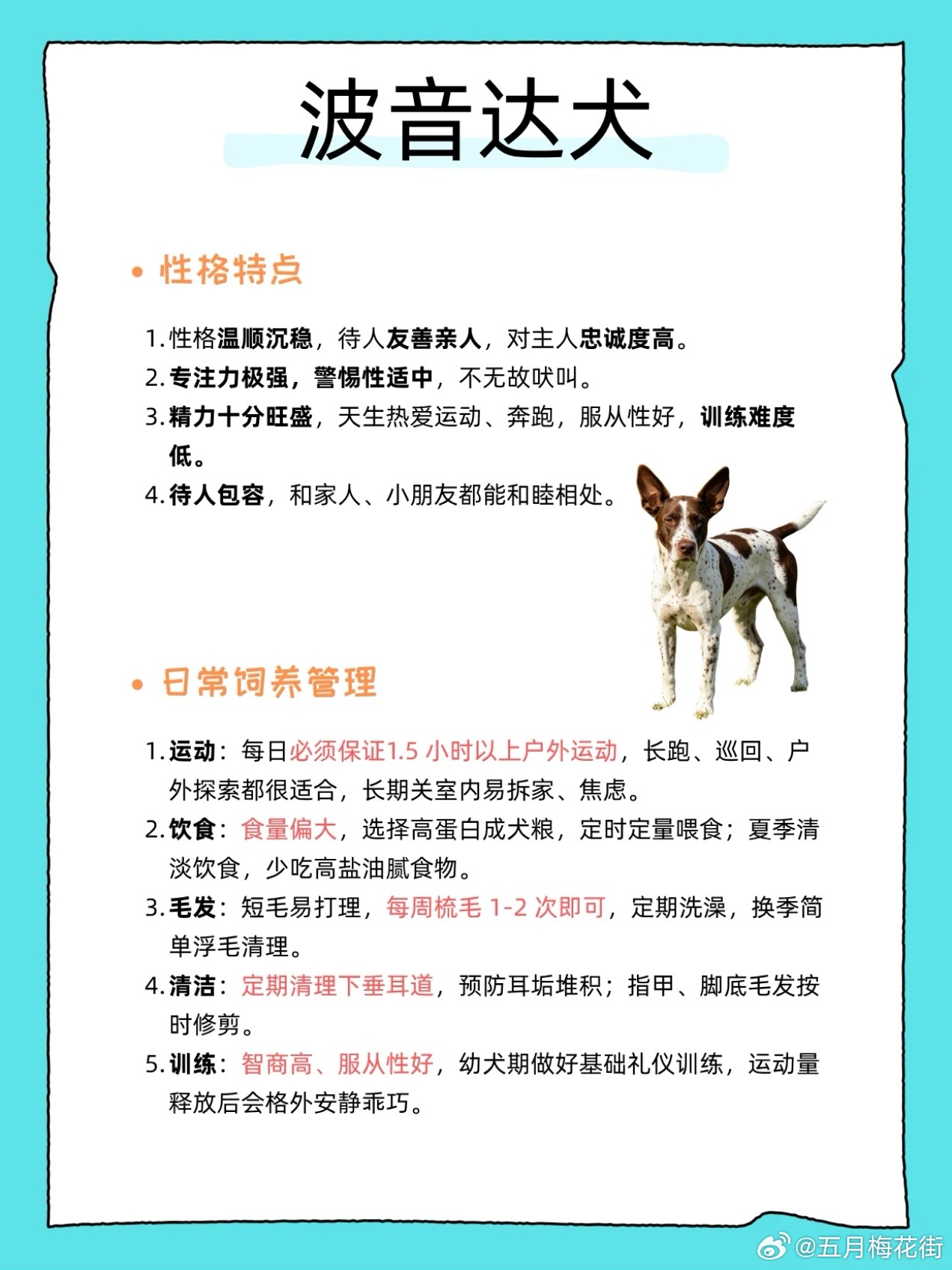 波音达犬

• 性格特点

1. 性格温顺沉稳，待人友善亲人，对主人忠诚度高。
2. 专注力极强，警惕性适中，不无故吠叫。
3. 精力十分旺盛，天生热爱运动、奔跑，服从性好，训练难度低。
4. 待人包容，和家人、小朋友都能和睦相处。

• 日常饲养管理

1. 运动：每日必须保证1.5 小时以上户外运动，长跑、巡回、户外探索都很适合，长期关室内易拆家、焦虑。
2. 饮食：食量偏大，选择高蛋白成犬粮，定时定量喂食；夏季清淡饮食，少吃高盐油腻食物。
3. 毛发：短毛易打理，每周梳毛 1-2 次即可，定期洗澡，换季简单浮毛清理。
4. 清洁：定期清理下垂耳道，预防耳垢堆积；指甲、脚底毛发按时修剪。
5. 训练：智商高、服从性好，幼犬期做好基础礼仪训练，运动量释放后会格外安静乖巧。

@五月梅花街